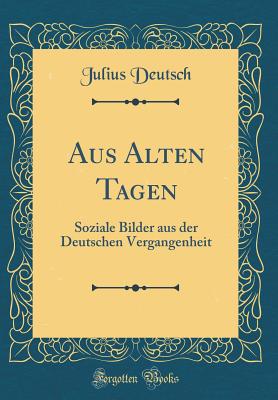 Julius Deutsch

Aus Alten Tagen

Soziale Bilder aus der Deutschen Vergangenheit

Forgotten Books